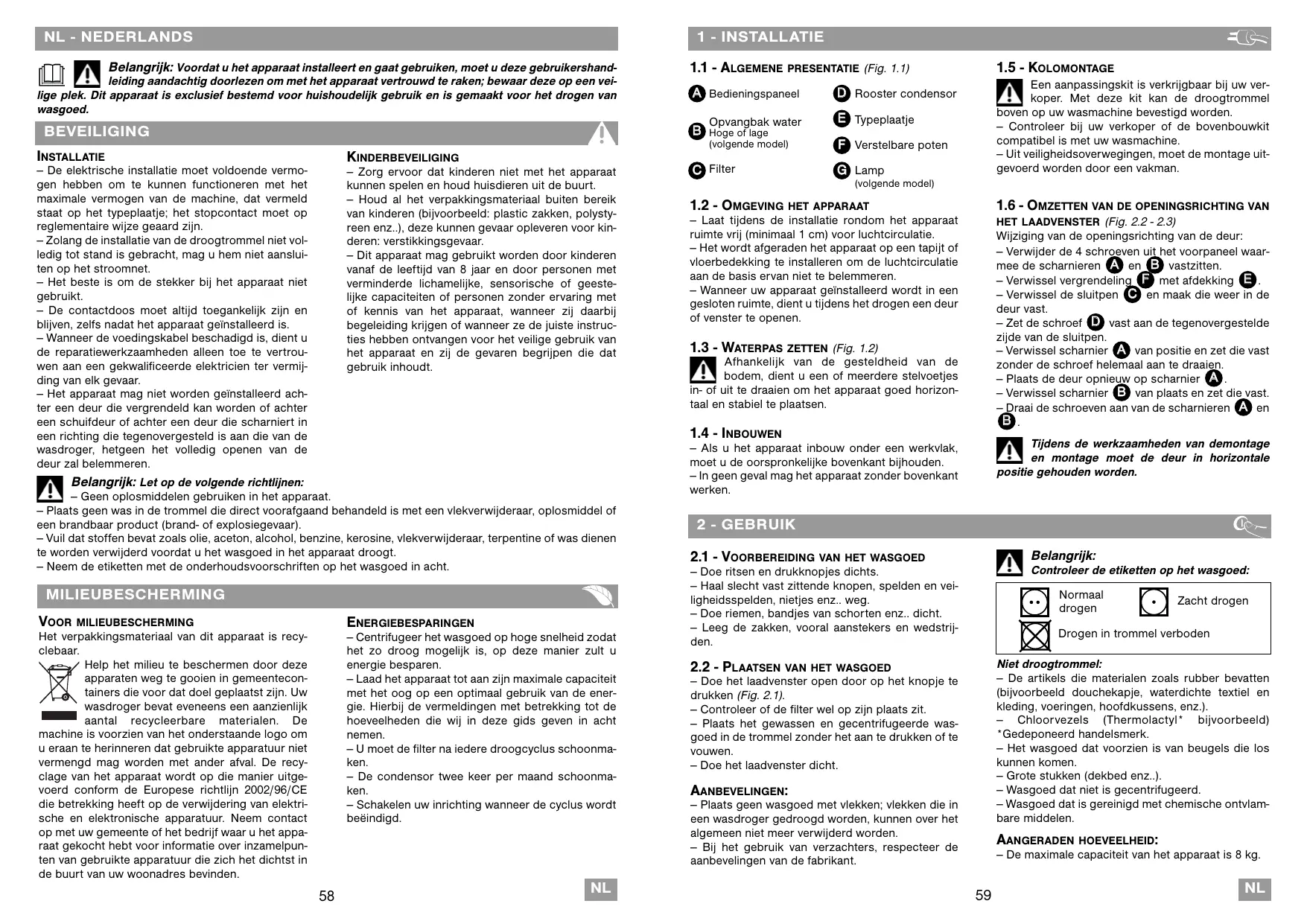 NL - NEDERLANDS

Belangrijk: Voordat u het apparaat installeert en gaat gebruiken, moet u deze gebruikershandleiding aandachtig doorlezen om met het apparaat vertrouwd te raken; bewaar deze op een veilige plek. Dit apparaat is exclusief bestemd voor huishoudelijk gebruik en is gemaakt voor het drogen van wasgoed.

BEVEILIGING

INSTALLATIE
– De elektrische installatie moet voldoende vermogen hebben om te kunnen functioneren met het maximale vermogen van de machine, dat vermeld staat op het typeplaatje; het stopcontact moet op reglementaire wijze geaard zijn.
– Zolang de installatie van de droogtrommel niet volledig tot stand is gebracht, mag u hem niet aansluiten op het stroomnet.
– Het beste is om de stekker bij het apparaat niet gebruikt.
– De contactdoos moet altijd toegankelijk zijn en blijven, zelfs nadat het apparaat geïnstalleerd is.
– Wanneer de voedingskabel beschadigd is, dient u de reparatiewerkzaamheden alleen toe te vertrouwen aan een gekwalificeerde elektricien ter vermijding van elk gevaar.
– Het apparaat mag niet worden geïnstalleerd achter een deur die vergrendeld kan worden of achter een schuifdeur of achter een deur die scharniert in een richting die tegenovergesteld is aan die van de wasdroger, hetgeen het volledig openen van de deur zal belemmeren.

KINDERBEVEILIGING
– Zorg ervoor dat kinderen niet met het apparaat kunnen spelen en houd huisdieren uit de buurt.
– Houd al het verpakkingsmateriaal buiten bereik van kinderen (bijvoorbeeld: plastic zakken, polystyreen enz..), deze kunnen gevaar opleveren voor kinderen: verstikkingsgevaar.
– Dit apparaat mag gebruikt worden door kinderen vanaf de leeftijd van 8 jaar en door personen met verminderde lichamelijke, sensorische of geestelijke capaciteiten of personen zonder ervaring met of kennis van het apparaat, wanneer zij daarbij begeleiding krijgen of wanneer ze de juiste instructies hebben ontvangen voor het veilige gebruik van het apparaat en zij de gevaren begrijpen die dat gebruik inhoudt.

Belangrijk: Let op de volgende richtlijnen:
– Geen oplosmiddelen gebruiken in het apparaat.
– Plaats geen was in de trommel die direct voorafgaand behandeld is met een vlekverwijderaar, oplosmiddel of een brandbaar product (brand- of explosiegevaar).
– Vuil dat stoffen bevat zoals olie, aceton, alcohol, benzine, kerosine, vlekverwijderaar, terpentine of was dienen te worden verwijderd voordat u het wasgoed in het apparaat droogt.
– Neem de etiketten met de onderhoudsvoorschriften op het wasgoed in acht.

MILIEUBESCHERMING

VOOR MILIEUBESCHERMING
Het verpakkingsmateriaal van dit apparaat is recyclebaar.
Help het milieu te beschermen door deze apparaten weg te gooien in gemeentecontainers die voor dat doel geplaatst zijn. Uw wasdroger bevat eveneens een aanzienlijk aantal recycleerbare materialen. De machine is voorzien van het onderstaande logo om u eraan te herinneren dat gebruikte apparatuur niet vermengd mag worden met ander afval. De recyclage van het apparaat wordt op die manier uitgevoerd conform de Europese richtlijn 2002/96/CE die betrekking heeft op de verwijdering van elektrische en elektronische apparatuur. Neem contact op met uw gemeente of het bedrijf waar u het apparaat gekocht hebt voor informatie over inzamelpunten van gebruikte apparatuur die zich het dichtst in de buurt van uw woonadres bevinden.

ENERGIEBESPARINGEN
– Centrifugeer het wasgoed op hoge snelheid zodat het zo droog mogelijk is, op deze manier zult u energie besparen.
– Laad het apparaat tot aan zijn maximale capaciteit met het oog op een optimaal gebruik van de energie. Hierbij de vermeldingen met betrekking tot de hoeveelheden die wij in deze gids geven in acht nemen.
– U moet de filter na iedere droogcyclus schoonmaken.
– De condensor twee keer per maand schoonmaken.
– Schakelen uw inrichting wanneer de cyclus wordt beëindigd.

58 NL

1 - INSTALLATIE

1.1 - ALGEMENE PRESENTATIE (Fig. 1.1)
A Bedieningspaneel
B Opvangbak water Hoge of lage (volgende model)
C Filter
D Rooster condensor
E Typeplaatje
F Verstelbare poten
G Lamp (volgende model)

1.2 - OMGEVING HET APPARAAT
– Laat tijdens de installatie rondom het apparaat ruimte vrij (minimaal 1 cm) voor luchtcirculatie.
– Het wordt afgeraden het apparaat op een tapijt of vloerbedekking te installeren om de luchtcirculatie aan de basis ervan niet te belemmeren.
– Wanneer uw apparaat geïnstalleerd wordt in een gesloten ruimte, dient u tijdens het drogen een deur of venster te openen.

1.3 - WATERPAS ZETTEN (Fig. 1.2)
Afhankelijk van de gesteldheid van de bodem, dient u een of meerdere stelvoetjes in- of uit te draaien om het apparaat goed horizontaal en stabiel te plaatsen.

1.4 - INBOUWEN
– Als u het apparaat inbouw onder een werkvlak, moet u de oorspronkelijke bovenkant bijhouden.
– In geen geval mag het apparaat zonder bovenkant werken.

1.5 - KOLOMONTAGE
Een aanpassingskit is verkrijgbaar bij uw verkoper. Met deze kit kan de droogtrommel boven op uw wasmachine bevestigd worden.
– Controleer bij uw verkoper of de bovenbouwkit compatibel is met uw wasmachine.
– Uit veiligheidsoverwegingen, moet de montage uitgevoerd worden door een vakman.

1.6 - OMZETTEN VAN DE OPENINGSRICHTING VAN HET LAADVENSTER (Fig. 2.2 - 2.3)
Wijziging van de openingsrichting van de deur:
– Verwijder de 4 schroeven uit het voorpaneel waarmee de scharnieren A en B vastzitten.
– Verwissel vergrendeling F met afdekking E.
– Verwissel de sluitpen C en maak die weer in de deur vast.
– Zet de schroef D vast aan de tegenovergestelde zijde van de sluitpen.
– Verwissel scharnier A van positie en zet die vast zonder de schroef helemaal aan te draaien.
– Plaats de deur opnieuw op scharnier A.
– Verwissel scharnier B van plaats en zet die vast.
– Draai de schroeven aan van de scharnieren A en B.

Tijdens de werkzaamheden van demontage en montage moet de deur in horizontale positie gehouden worden.

2 - GEBRUIK

2.1 - VOORBEREIDING VAN HET WASGOED
– Doe ritsen en drukknopjes dichts.
– Haal slecht vast zittende knopen, spelden en veiligheidsspelden, nietjes enz.. weg.
– Doe riemen, bandjes van schorten enz.. dicht.
– Leeg de zakken, vooral aanstekers en wedstrijden.

2.2 - PLAATSEN VAN HET WASGOED
– Doe het laadvenster open door op het knopje te drukken (Fig. 2.1).
– Controleer of de filter wel op zijn plaats zit.
– Plaats het gewassen en gecentrifugeerde wasgoed in de trommel zonder het aan te drukken of te vouwen.
– Doe het laadvenster dicht.

AANBEVELINGEN:
– Plaats geen wasgoed met vlekken; vlekken die in een wasdroger gedroogd worden, kunnen over het algemeen niet meer verwijderd worden.
– Bij het gebruik van verzachters, respecteer de aanbevelingen van de fabrikant.

Belangrijk:
Controleer de etiketten op het wasgoed:
Normaal drogen
Zacht drogen
Drogen in trommel verboden

Niet droogtrommel:
– De artikels die materialen zoals rubber bevatten (bijvoorbeeld douchekapje, waterdichte textiel en kleding, voeringen, hoofdkussens, enz.).
– Chloorvezels (Thermolactyl* bijvoorbeeld) *Gedeponeerd handelsmerk.
– Het wasgoed dat voorzien is van beugels die los kunnen komen.
– Grote stukken (dekbed enz..).
– Wasgoed dat niet is gecentrifugeerd.
– Wasgoed dat is gereinigd met chemische ontvlambare middelen.

AANGERADEN HOEVEELHEID:
– De maximale capaciteit van het apparaat is 8 kg.

59 NL